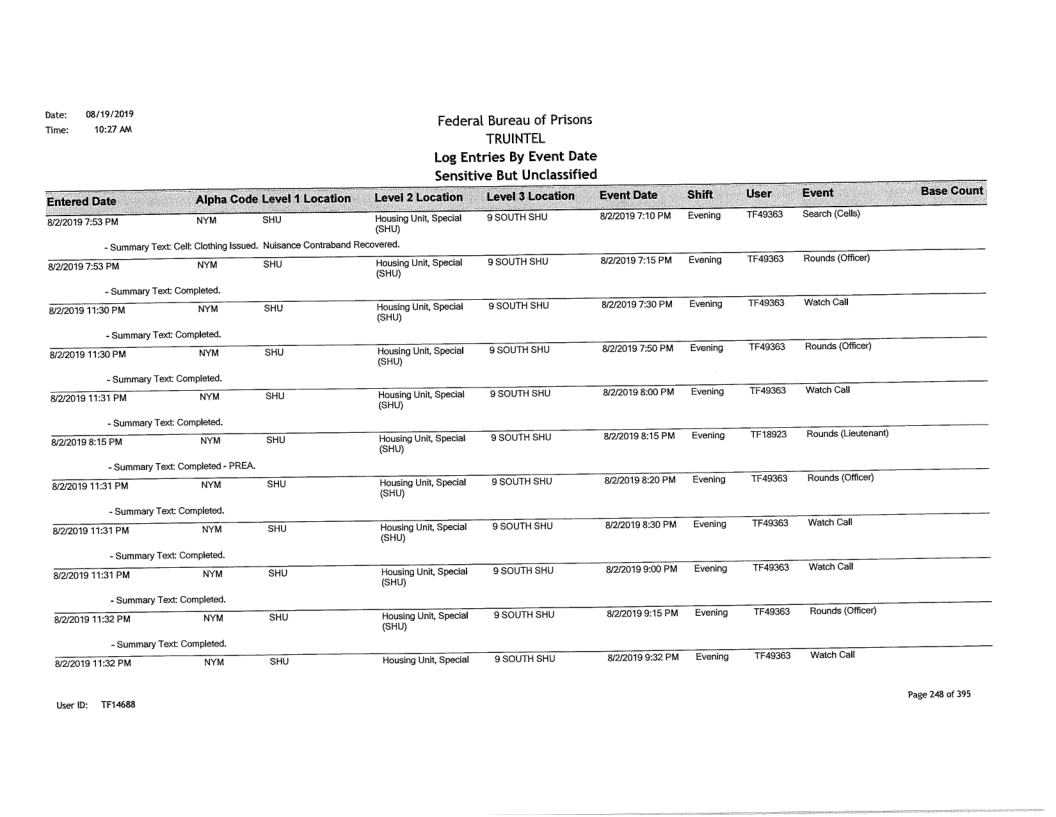 Date: 08/19/2019
Time: 10:27 AM

Federal Bureau of Prisons
TRUINTEL
Log Entries By Event Date
Sensitive But Unclassified

| Entered Date | Alpha Code | Level 1 Location | Level 2 Location | Level 3 Location | Event Date | Shift | User | Event | Base Count |
|---|---|---|---|---|---|---|---|---|---|
| 8/2/2019 7:53 PM | NYM | SHU | Housing Unit, Special (SHU) | 9 SOUTH SHU | 8/2/2019 7:10 PM | Evening | TF49363 | Search (Cells) | |
| - Summary Text: Cell: Clothing Issued. Nuisance Contraband Recovered. | | | | | | | | | |
| 8/2/2019 7:53 PM | NYM | SHU | Housing Unit, Special (SHU) | 9 SOUTH SHU | 8/2/2019 7:15 PM | Evening | TF49363 | Rounds (Officer) | |
| - Summary Text: Completed. | | | | | | | | | |
| 8/2/2019 11:30 PM | NYM | SHU | Housing Unit, Special (SHU) | 9 SOUTH SHU | 8/2/2019 7:30 PM | Evening | TF49363 | Watch Call | |
| - Summary Text: Completed. | | | | | | | | | |
| 8/2/2019 11:30 PM | NYM | SHU | Housing Unit, Special (SHU) | 9 SOUTH SHU | 8/2/2019 7:50 PM | Evening | TF49363 | Rounds (Officer) | |
| - Summary Text: Completed. | | | | | | | | | |
| 8/2/2019 11:31 PM | NYM | SHU | Housing Unit, Special (SHU) | 9 SOUTH SHU | 8/2/2019 8:00 PM | Evening | TF49363 | Watch Call | |
| - Summary Text: Completed. | | | | | | | | | |
| 8/2/2019 8:15 PM | NYM | SHU | Housing Unit, Special (SHU) | 9 SOUTH SHU | 8/2/2019 8:15 PM | Evening | TF18923 | Rounds (Lieutenant) | |
| - Summary Text: Completed - PREA. | | | | | | | | | |
| 8/2/2019 11:31 PM | NYM | SHU | Housing Unit, Special (SHU) | 9 SOUTH SHU | 8/2/2019 8:20 PM | Evening | TF49363 | Rounds (Officer) | |
| - Summary Text: Completed. | | | | | | | | | |
| 8/2/2019 11:31 PM | NYM | SHU | Housing Unit, Special (SHU) | 9 SOUTH SHU | 8/2/2019 8:30 PM | Evening | TF49363 | Watch Call | |
| - Summary Text: Completed. | | | | | | | | | |
| 8/2/2019 11:31 PM | NYM | SHU | Housing Unit, Special (SHU) | 9 SOUTH SHU | 8/2/2019 9:00 PM | Evening | TF49363 | Watch Call | |
| - Summary Text: Completed. | | | | | | | | | |
| 8/2/2019 11:32 PM | NYM | SHU | Housing Unit, Special (SHU) | 9 SOUTH SHU | 8/2/2019 9:15 PM | Evening | TF49363 | Rounds (Officer) | |
| - Summary Text: Completed. | | | | | | | | | |
| 8/2/2019 11:32 PM | NYM | SHU | Housing Unit, Special | 9 SOUTH SHU | 8/2/2019 9:32 PM | Evening | TF49363 | Watch Call | |

User ID: TF14688

Page 248 of 395